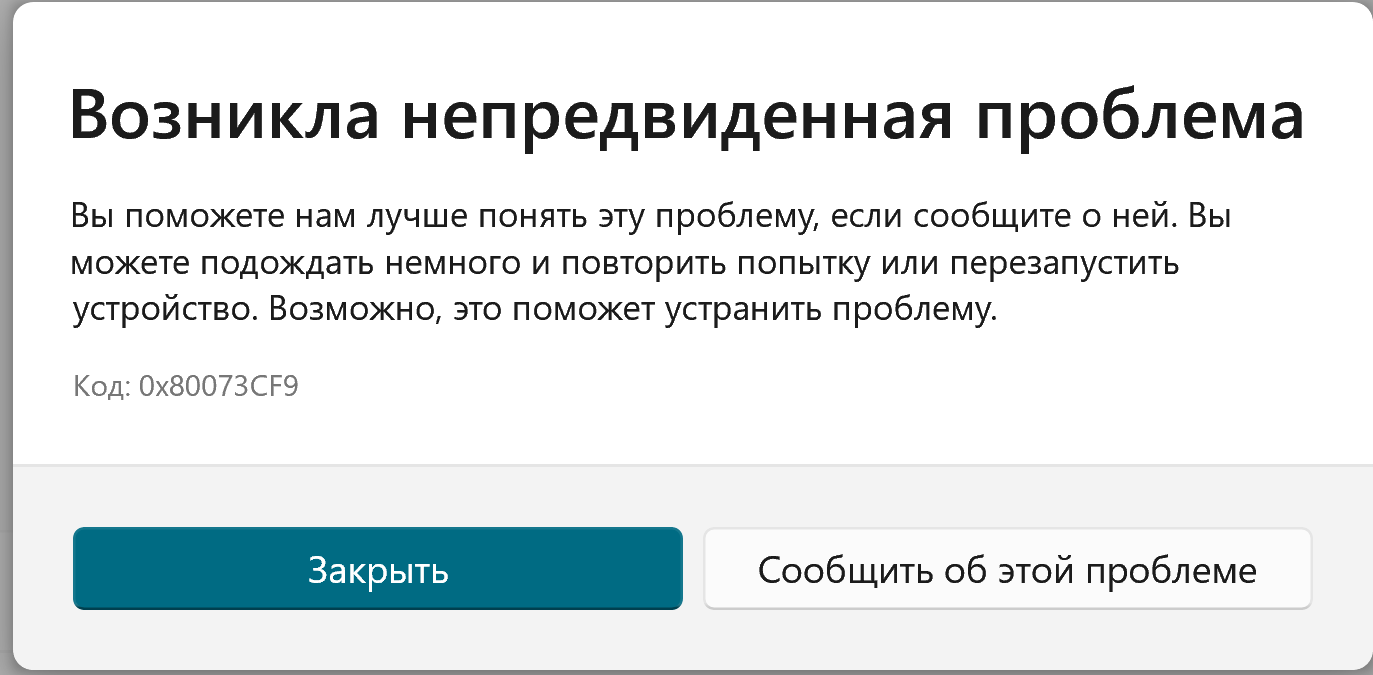 Возникла непредвиденная проблема

Вы поможете нам лучше понять эту проблему, если сообщите о ней. Вы можете подождать немного и повторить попытку или перезапустить устройство. Возможно, это поможет устранить проблему.

Код: 0x80073CF9

Закрыть

Сообщить об этой проблеме